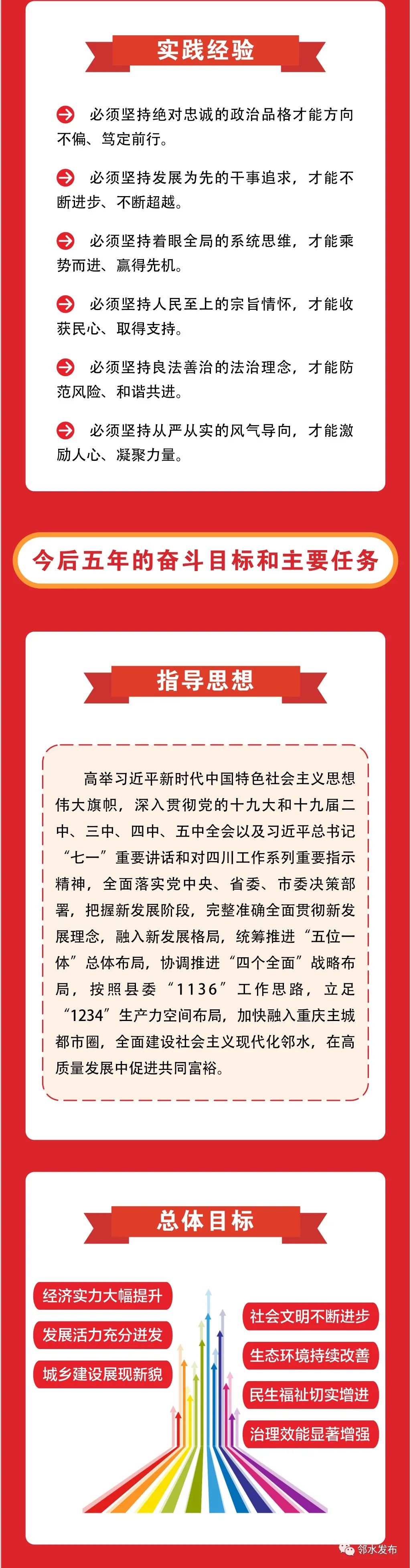 实践经验

必须坚持绝对忠诚的政治品格才能方向不偏、笃定前行。

必须坚持发展为先的干事追求，才能不断进步、不断超越。

必须坚持着眼全局的系统思维，才能乘势而进、赢得先机。

必须坚持人民至上的宗旨情怀，才能收获民心、取得支持。

必须坚持良法善治的法治理念，才能防范风险、和谐共进。

必须坚持从严从实的风气导向，才能激励人心、凝聚力量。

今后五年的奋斗目标和主要任务

指导思想

高举习近平新时代中国特色社会主义思想伟大旗帜，深入贯彻党的十九大和十九届二中、三中、四中、五中全会以及习近平总书记“七一”重要讲话和对四川工作系列重要指示精神，全面落实党中央、省委、市委决策部署，把握新发展阶段，完整准确全面贯彻新发展理念，融入新发展格局，统筹推进“五位一体”总体布局，协调推进“四个全面”战略布局，按照县委“1136”工作思路，立足“1234”生产力空间布局，加快融入重庆主城都市圈，全面建设社会主义现代化邻水，在高质量发展中促进共同富裕。

总体目标

经济实力大幅提升
发展活力充分迸发
城乡建设展现新貌
社会文明不断进步
生态环境持续改善
民生福祉切实增进
治理效能显著增强

邻水发布